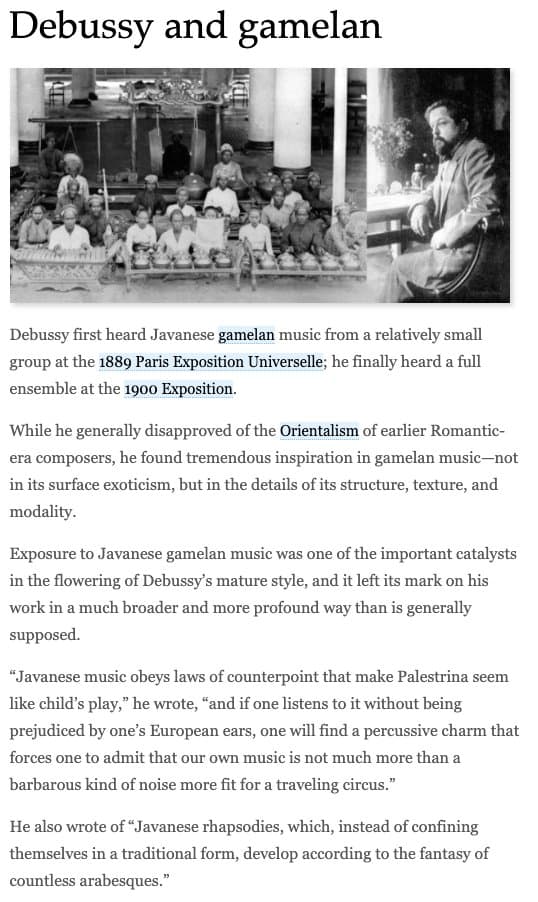 Debussy and gamelan

Debussy first heard Javanese gamelan music from a relatively small group at the 1889 Paris Exposition Universelle; he finally heard a full ensemble at the 1900 Exposition.

While he generally disapproved of the Orientalism of earlier Romantic-era composers, he found tremendous inspiration in gamelan music—not in its surface exoticism, but in the details of its structure, texture, and modality.

Exposure to Javanese gamelan music was one of the important catalysts in the flowering of Debussy's mature style, and it left its mark on his work in a much broader and more profound way than is generally supposed.

"Javanese music obeys laws of counterpoint that make Palestrina seem like child's play," he wrote, "and if one listens to it without being prejudiced by one's European ears, one will find a percussive charm that forces one to admit that our own music is not much more than a barbarous kind of noise more fit for a traveling circus."

He also wrote of "Javanese rhapsodies, which, instead of confining themselves in a traditional form, develop according to the fantasy of countless arabesques."